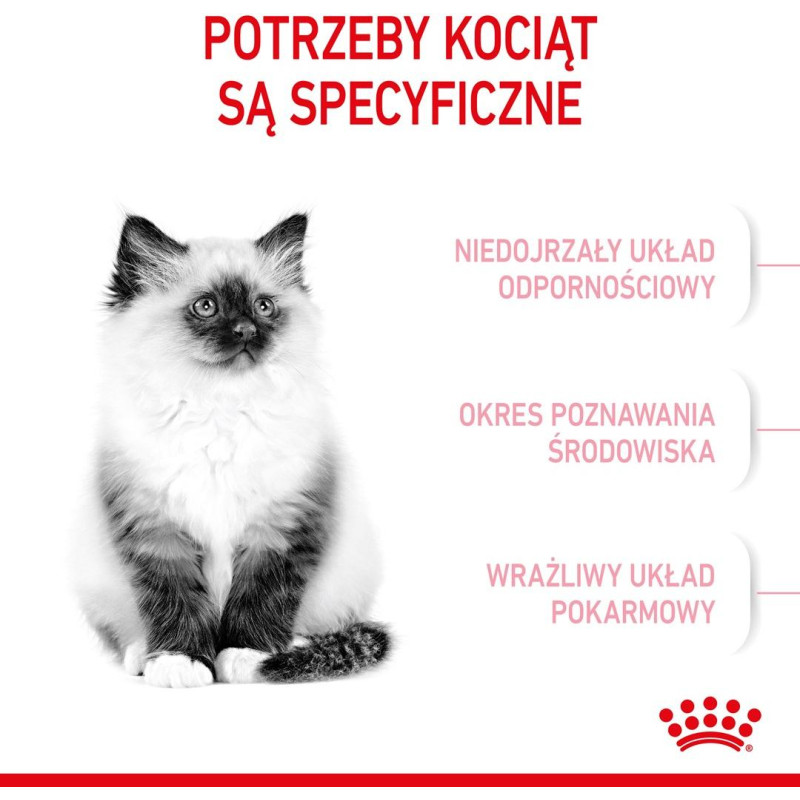 POTRZEBY KOCIĄT
SĄ SPECYFICZNE

NIEDOJRZAŁY UKŁAD
ODPORNOŚCIOWY

OKRES POZNAWANIA
ŚRODOWISKA

WRAŻLIWY UKŁAD
POKARMOWY